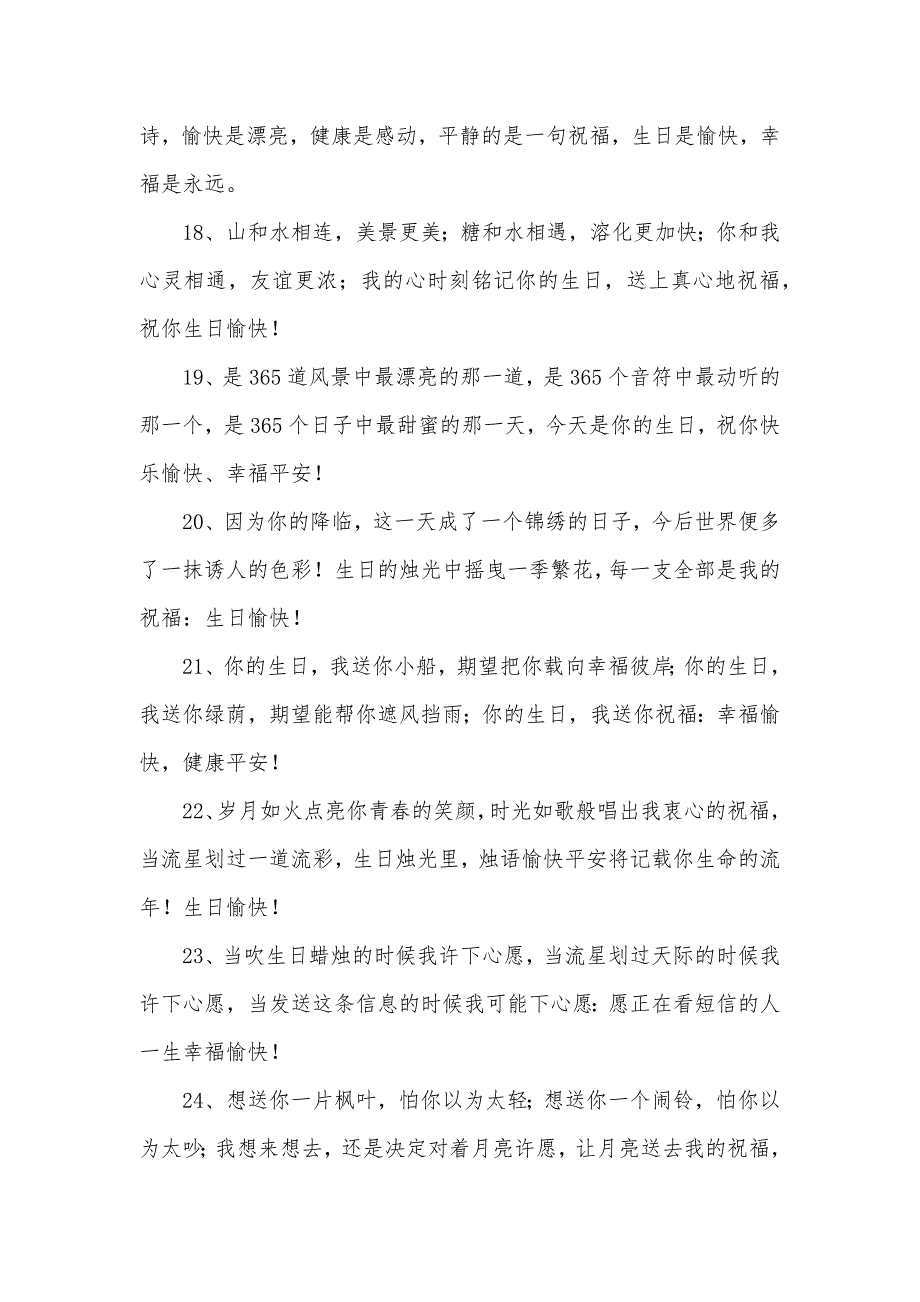 诗，愉快是漂亮，健康是感动，平静的是一句祝福，生日是愉快，幸福是永远。

18、山和水相连，美景更美；糖和水相遇，溶化更加快；你和我心灵相通，友谊更浓；我的心时刻铭记你的生日，送上真心地祝福，祝你生日愉快！

19、是365道风景中最漂亮的那一道，是365个音符中最动听的那一个，是365个日子中最甜蜜的那一天，今天是你的生日，祝你快乐愉快、幸福平安！

20、因为你的降临，这一天成了一个锦绣的日子，今后世界便多了一抹诱人的色彩！生日的烛光中摇曳一季繁花，每一支全部是我的祝福：生日愉快！

21、你的生日，我送你小船，期望把你载向幸福彼岸；你的生日，我送你绿荫，期望能帮你遮风挡雨；你的生日，我送你祝福：幸福愉快，健康平安！

22、岁月如火点亮你青春的笑颜，时光如歌般唱出我衷心的祝福，当流星划过一道流彩，生日烛光里，烛语愉快平安将记载你生命的流年！生日愉快！

23、当吹生日蜡烛的时候我许下心愿，当流星划过天际的时候我许下心愿，当发送这条信息的时候我可能下心愿：愿正在看短信的人一生幸福愉快！

24、想送你一片枫叶，怕你以为太轻；想送你一个闹铃，怕你以为太吵；我想来想去，还是决定对着月亮许愿，让月亮送去我的祝福，